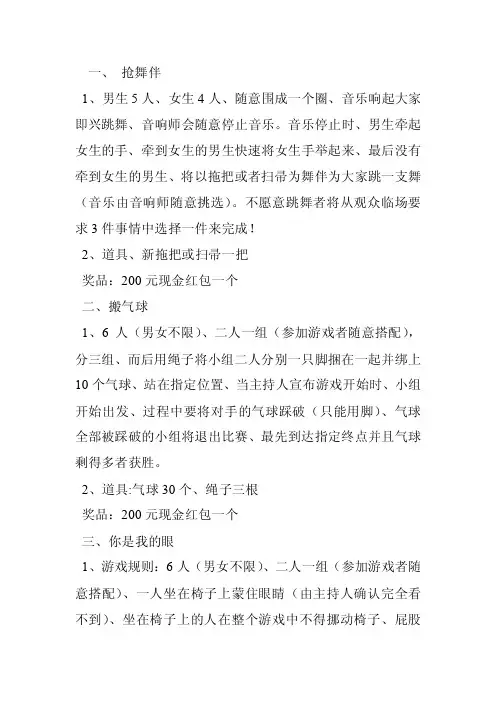 一、 抢舞伴

1、男生 5 人、女生 4 人、随意围成一个圈、音乐响起大家即兴跳舞、音响师会随意停止音乐。音乐停止时、男生牵起女生的手、牵到女生的男生快速将女生手举起来、最后没有牵到女生的男生、将以拖把或者扫帚为舞伴为大家跳一支舞（音乐由音响师随意挑选）。不愿意跳舞者将从观众临场要求 3 件事情中选择一件来完成！

2、道具、新拖把或扫帚一把

奖品：200 元现金红包一个

二、搬气球

1、6 人（男女不限）、二人一组（参加游戏者随意搭配），分三组、而后用绳子将小组二人分别一只脚捆在一起并绑上 10 个气球、站在指定位置、当主持人宣布游戏开始时、小组开始出发、过程中要将对手的气球踩破（只能用脚）、气球全部被踩破的小组将退出比赛、最先到达指定终点并且气球剩得多者获胜。

2、道具:气球 30 个、绳子三根

奖品：200 元现金红包一个

三、你是我的眼

1、游戏规则：6 人（男女不限）、二人一组（参加游戏者随意搭配）、一人坐在椅子上蒙住眼睛（由主持人确认完全看不到）、坐在椅子上的人在整个游戏中不得挪动椅子、屁股